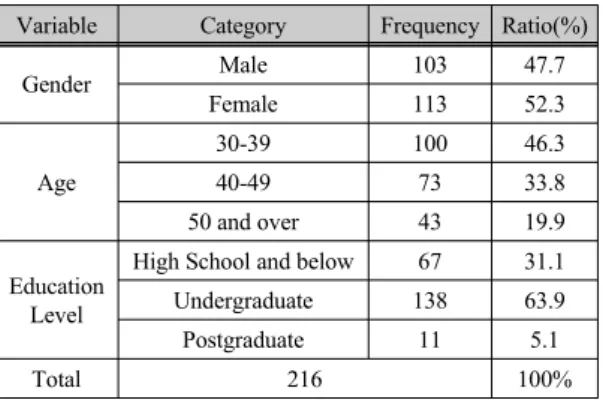 | Variable | Category | Frequency | Ratio(%) |
|---|---|---|---|
| Gender | Male | 103 | 47.7 |
|  | Female | 113 | 52.3 |
| Age | 30-39 | 100 | 46.3 |
|  | 40-49 | 73 | 33.8 |
|  | 50 and over | 43 | 19.9 |
| Education Level | High School and below | 67 | 31.1 |
|  | Undergraduate | 138 | 63.9 |
|  | Postgraduate | 11 | 5.1 |
| Total | 216 |  | 100% |